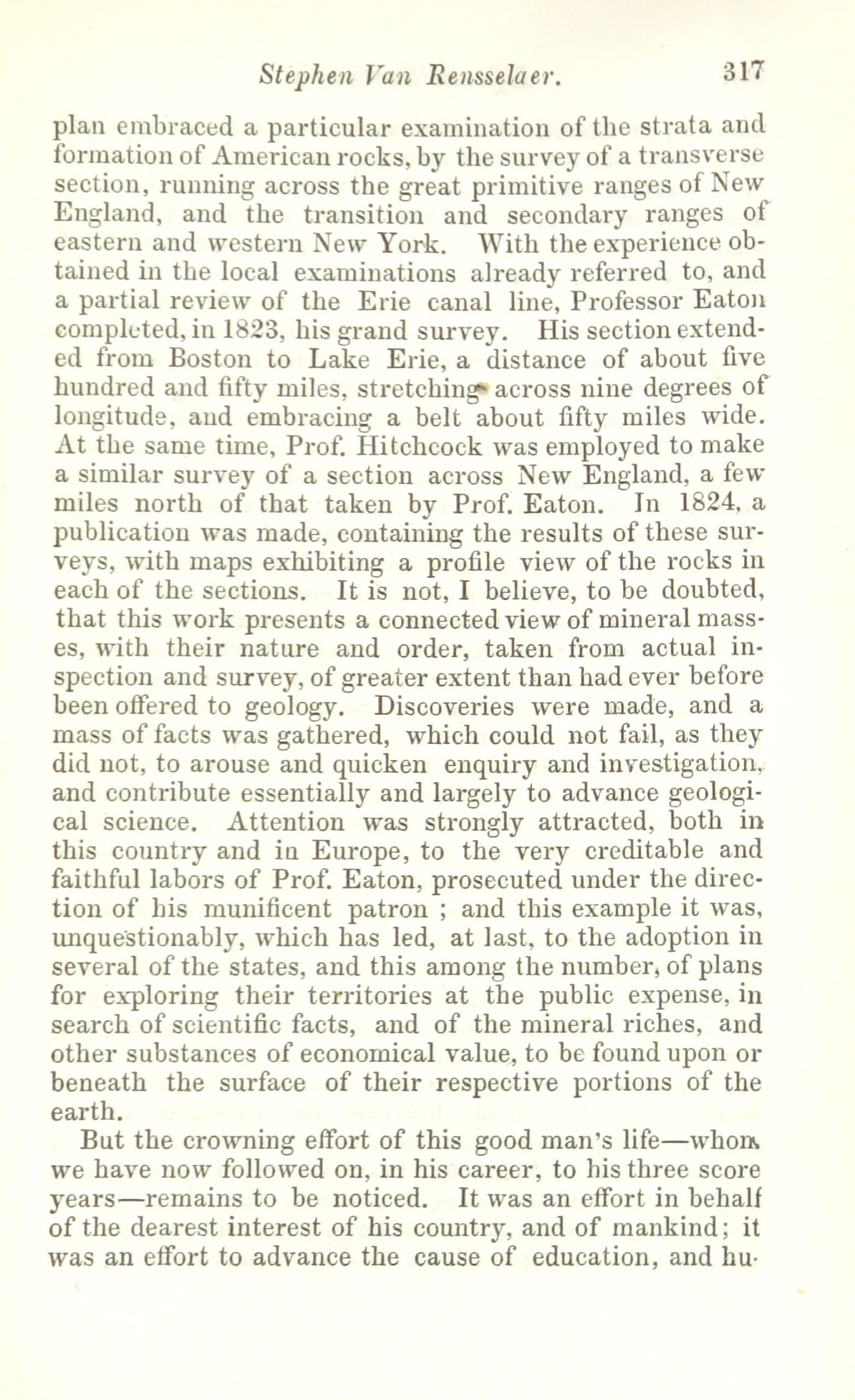 Stephen Van Rensselaer. 317

plan embraced a particular examination of the strata and formation of American rocks, by the survey of a transverse section, running across the great primitive ranges of New England, and the transition and secondary ranges of eastern and western New York. With the experience obtained in the local examinations already referred to, and a partial review of the Erie canal line, Professor Eaton completed, in 1823, his grand survey. His section extended from Boston to Lake Erie, a distance of about five hundred and fifty miles, stretching across nine degrees of longitude, and embracing a belt about fifty miles wide. At the same time, Prof. Hitchcock was employed to make a similar survey of a section across New England, a few miles north of that taken by Prof. Eaton. In 1824, a publication was made, containing the results of these surveys, with maps exhibiting a profile view of the rocks in each of the sections. It is not, I believe, to be doubted, that this work presents a connected view of mineral masses, with their nature and order, taken from actual inspection and survey, of greater extent than had ever before been offered to geology. Discoveries were made, and a mass of facts was gathered, which could not fail, as they did not, to arouse and quicken enquiry and investigation, and contribute essentially and largely to advance geological science. Attention was strongly attracted, both in this country and in Europe, to the very creditable and faithful labors of Prof. Eaton, prosecuted under the direction of his munificent patron ; and this example it was, unquestionably, which has led, at last, to the adoption in several of the states, and this among the number, of plans for exploring their territories at the public expense, in search of scientific facts, and of the mineral riches, and other substances of economical value, to be found upon or beneath the surface of their respective portions of the earth.

But the crowning effort of this good man's life—whom we have now followed on, in his career, to his three score years—remains to be noticed. It was an effort in behalf of the dearest interest of his country, and of mankind; it was an effort to advance the cause of education, and hu-